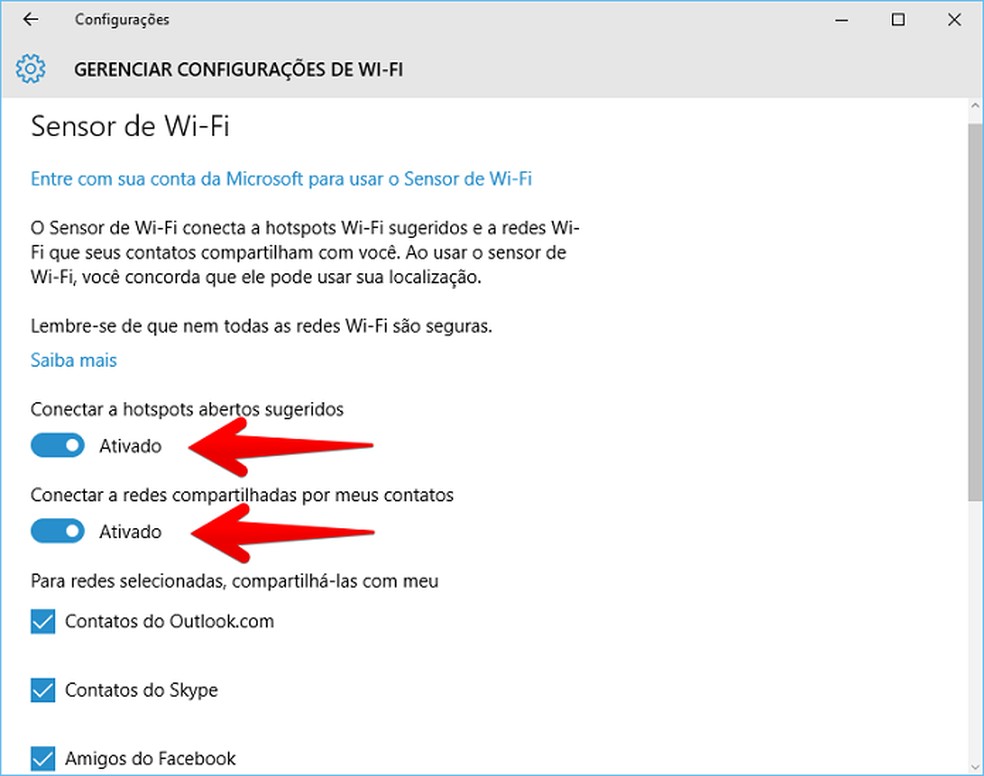 Configurações

GERENCIAR CONFIGURAÇÕES DE WI-FI

Sensor de Wi-Fi

Entre com sua conta da Microsoft para usar o Sensor de Wi-Fi

O Sensor de Wi-Fi conecta a hotspots Wi-Fi sugeridos e a redes Wi-Fi que seus contatos compartilham com você. Ao usar o sensor de Wi-Fi, você concorda que ele pode usar sua localização.

Lembre-se de que nem todas as redes Wi-Fi são seguras.

Saiba mais

Conectar a hotspots abertos sugeridos

Ativado

Conectar a redes compartilhadas por meus contatos

Ativado

Para redes selecionadas, compartilhá-las com meu

Contatos do Outlook.com

Contatos do Skype

Amigos do Facebook